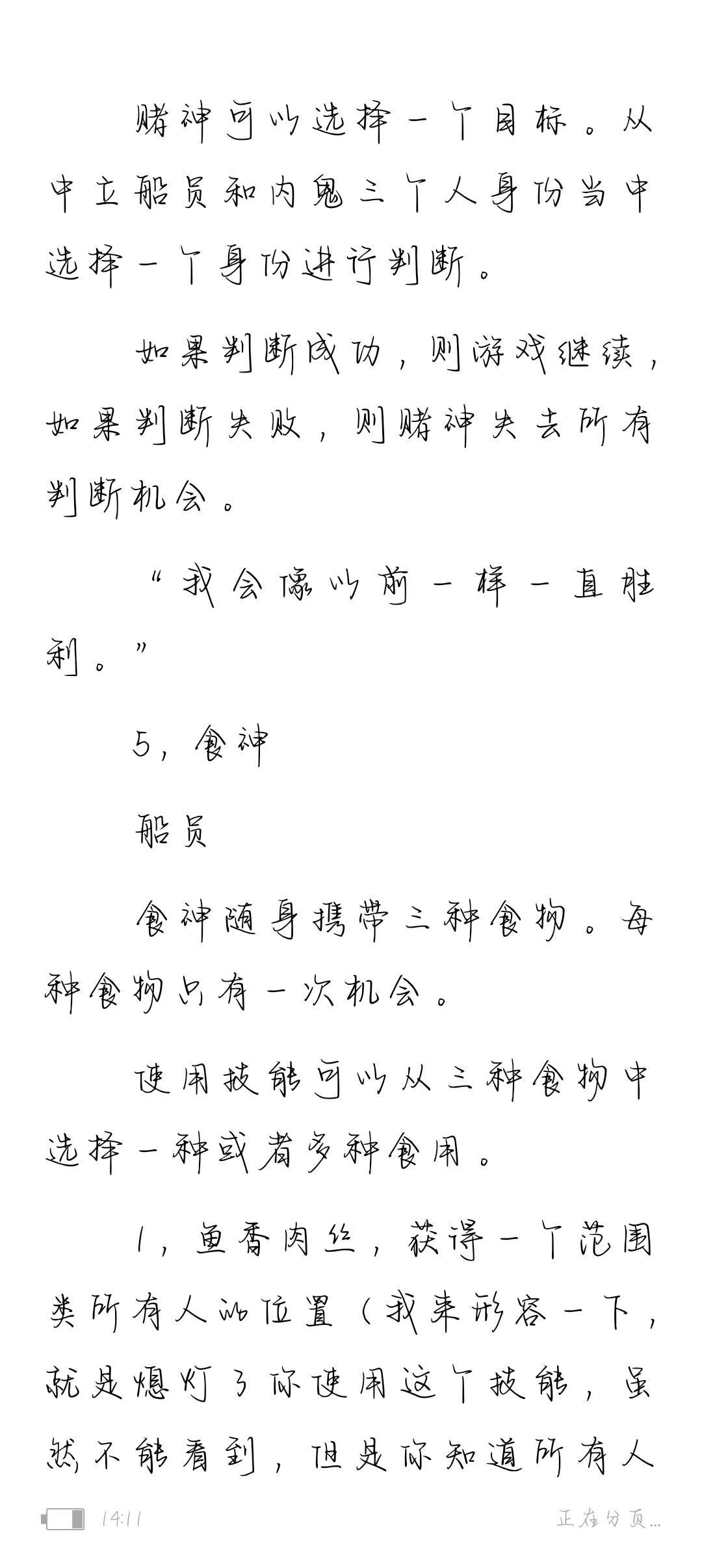 赌神可以选择一个目标。从中立船员和内鬼三个人身份当中选择一个身份进行判断。

如果判断成功，则游戏继续，如果判断失败，则赌神失去所有判断机会。

“我会像以前一样一直胜利。”

5，食神

船员

食神随身携带三种食物。每种食物只有一次机会。

使用技能可以从三种食物中选择一种或者多种食用。

1，鱼香肉丝，获得一个范围类所有人的位置（我来形容一下，就是熄灯了你使用这个技能，虽然不能看到，但是你知道所有人

14:11

正在分页...